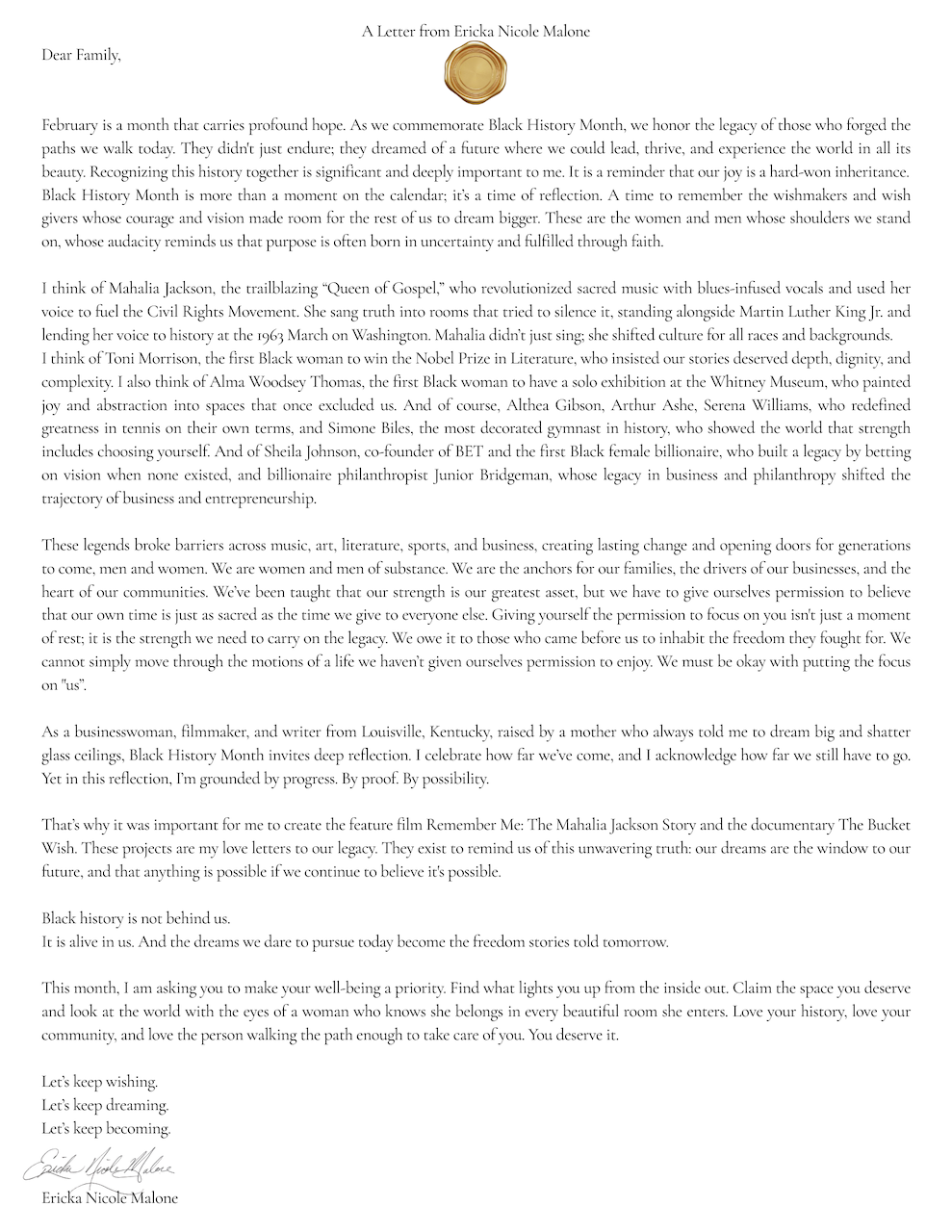 A Letter from Ericka Nicole Malone

Dear Family,

February is a month that carries profound hope. As we commemorate Black History Month, we honor the legacy of those who forged the paths we walk today. They didn't just endure; they dreamed of a future where we could lead, thrive, and experience the world in all its beauty. Recognizing this history together is significant and deeply important to me. It is a reminder that our joy is a hard-won inheritance. Black History Month is more than a moment on the calendar; it's a time of reflection. A time to remember the wishmakers and wish givers whose courage and vision made room for the rest of us to dream bigger. These are the women and men whose shoulders we stand on, whose audacity reminds us that purpose is often born in uncertainty and fulfilled through faith.

I think of Mahalia Jackson, the trailblazing "Queen of Gospel," who revolutionized sacred music with blues-infused vocals and used her voice to fuel the Civil Rights Movement. She sang truth into rooms that tried to silence it, standing alongside Martin Luther King Jr. and lending her voice to history at the 1963 March on Washington. Mahalia didn't just sing; she shifted culture for all races and backgrounds.
I think of Toni Morrison, the first Black woman to win the Nobel Prize in Literature, who insisted our stories deserved depth, dignity, and complexity. I also think of Alma Woodsey Thomas, the first Black woman to have a solo exhibition at the Whitney Museum, who painted joy and abstraction into spaces that once excluded us. And of course, Althea Gibson, Arthur Ashe, Serena Williams, who redefined greatness in tennis on their own terms, and Simone Biles, the most decorated gymnast in history, who showed the world that strength includes choosing yourself. And of Sheila Johnson, co-founder of BET and the first Black female billionaire, who built a legacy by betting on vision when none existed, and billionaire philanthropist Junior Bridgeman, whose legacy in business and philanthropy shifted the trajectory of business and entrepreneurship.

These legends broke barriers across music, art, literature, sports, and business, creating lasting change and opening doors for generations to come, men and women. We are women and men of substance. We are the anchors for our families, the drivers of our businesses, and the heart of our communities. We've been taught that our strength is our greatest asset, but we have to give ourselves permission to believe that our own time is just as sacred as the time we give to everyone else. Giving yourself the permission to focus on you isn't just a moment of rest; it is the strength we need to carry on the legacy. We owe it to those who came before us to inhabit the freedom they fought for. We cannot simply move through the motions of a life we haven't given ourselves permission to enjoy. We must be okay with putting the focus on "us".

As a businesswoman, filmmaker, and writer from Louisville, Kentucky, raised by a mother who always told me to dream big and shatter glass ceilings, Black History Month invites deep reflection. I celebrate how far we've come, and I acknowledge how far we still have to go. Yet in this reflection, I'm grounded by progress. By proof. By possibility.

That's why it was important for me to create the feature film Remember Me: The Mahalia Jackson Story and the documentary The Bucket Wish. These projects are my love letters to our legacy. They exist to remind us of this unwavering truth: our dreams are the window to our future, and that anything is possible if we continue to believe it's possible.

Black history is not behind us.
It is alive in us. And the dreams we dare to pursue today become the freedom stories told tomorrow.

This month, I am asking you to make your well-being a priority. Find what lights you up from the inside out. Claim the space you deserve and look at the world with the eyes of a woman who knows she belongs in every beautiful room she enters. Love your history, love your community, and love the person walking the path enough to take care of you. You deserve it.

Let's keep wishing.
Let's keep dreaming.
Let's keep becoming.

Ericka Nicole Malone

Ericka Nicole Malone